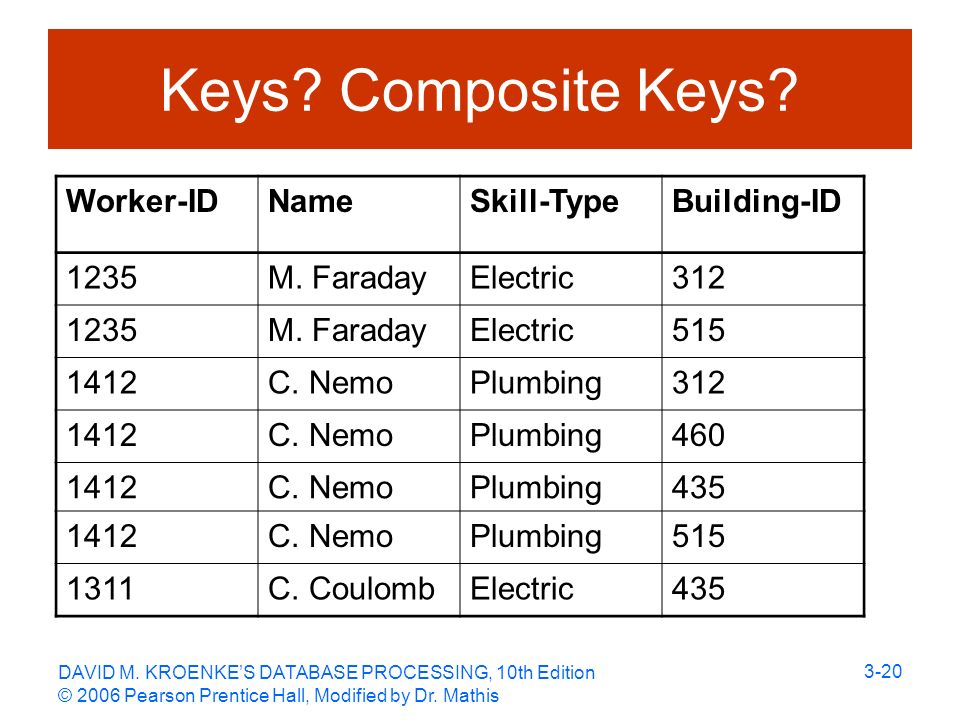 Keys? Composite Keys?

| Worker-ID | Name | Skill-Type | Building-ID |
|---|---|---|---|
| 1235 | M. Faraday | Electric | 312 |
| 1235 | M. Faraday | Electric | 515 |
| 1412 | C. Nemo | Plumbing | 312 |
| 1412 | C. Nemo | Plumbing | 460 |
| 1412 | C. Nemo | Plumbing | 435 |
| 1412 | C. Nemo | Plumbing | 515 |
| 1311 | C. Coulomb | Electric | 435 |

DAVID M. KROENKE'S DATABASE PROCESSING, 10th Edition
© 2006 Pearson Prentice Hall, Modified by Dr. Mathis

3-20